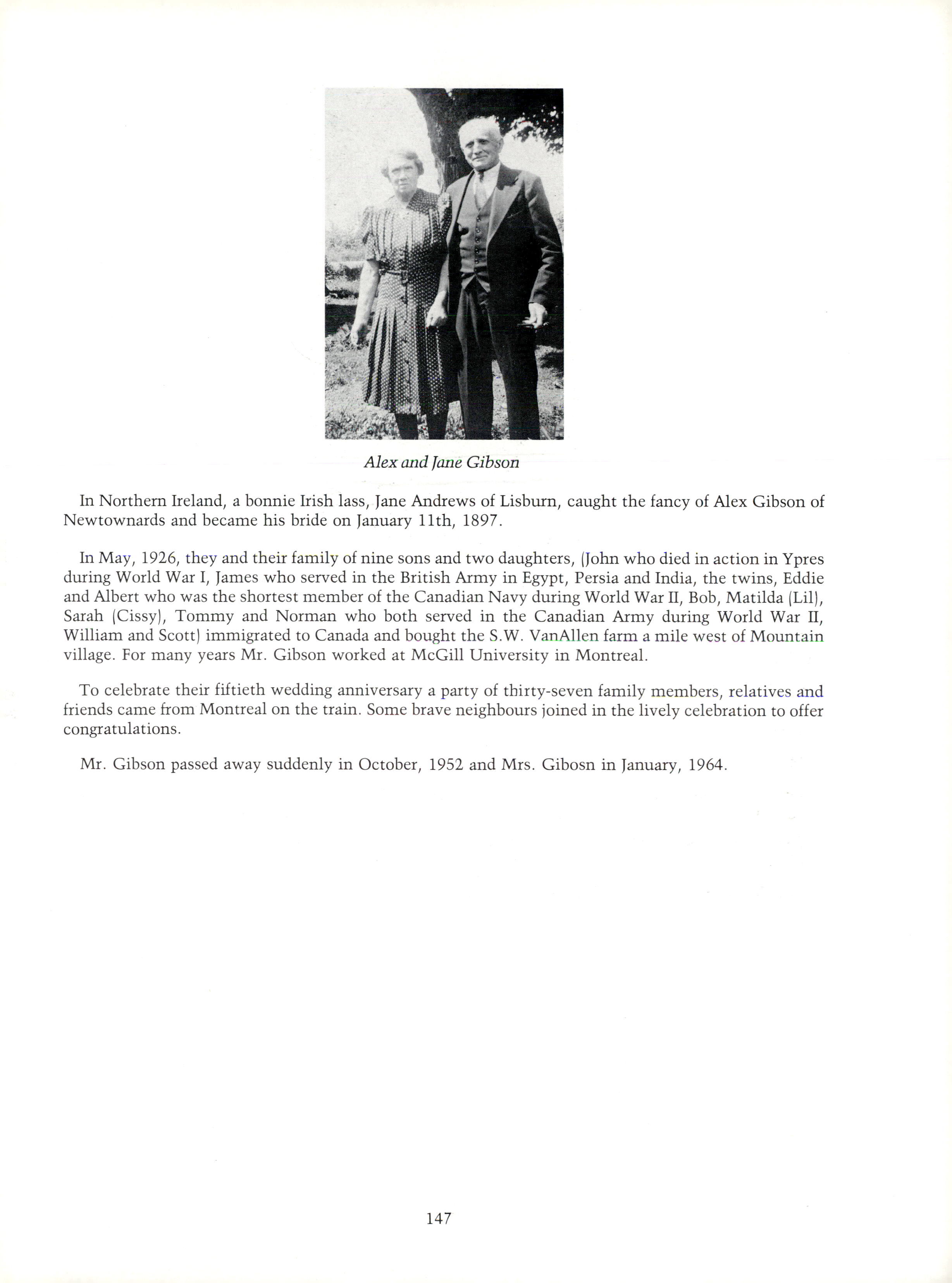 Alex and Jane Gibson

In Northern Ireland, a bonnie Irish lass, Jane Andrews of Lisburn, caught the fancy of Alex Gibson of Newtownards and became his bride on January 11th, 1897.

In May, 1926, they and their family of nine sons and two daughters, (John who died in action in Ypres during World War I, James who served in the British Army in Egypt, Persia and India, the twins, Eddie and Albert who was the shortest member of the Canadian Navy during World War II, Bob, Matilda (Lil), Sarah (Cissy), Tommy and Norman who both served in the Canadian Army during World War II, William and Scott) immigrated to Canada and bought the S.W. VanAllen farm a mile west of Mountain village. For many years Mr. Gibson worked at McGill University in Montreal.

To celebrate their fiftieth wedding anniversary a party of thirty-seven family members, relatives and friends came from Montreal on the train. Some brave neighbours joined in the lively celebration to offer congratulations.

Mr. Gibson passed away suddenly in October, 1952 and Mrs. Gibosn in January, 1964.

147